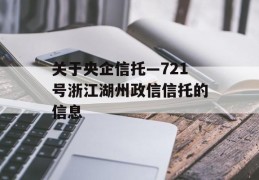 关于央企信托—721号浙江湖州政信信托的信息